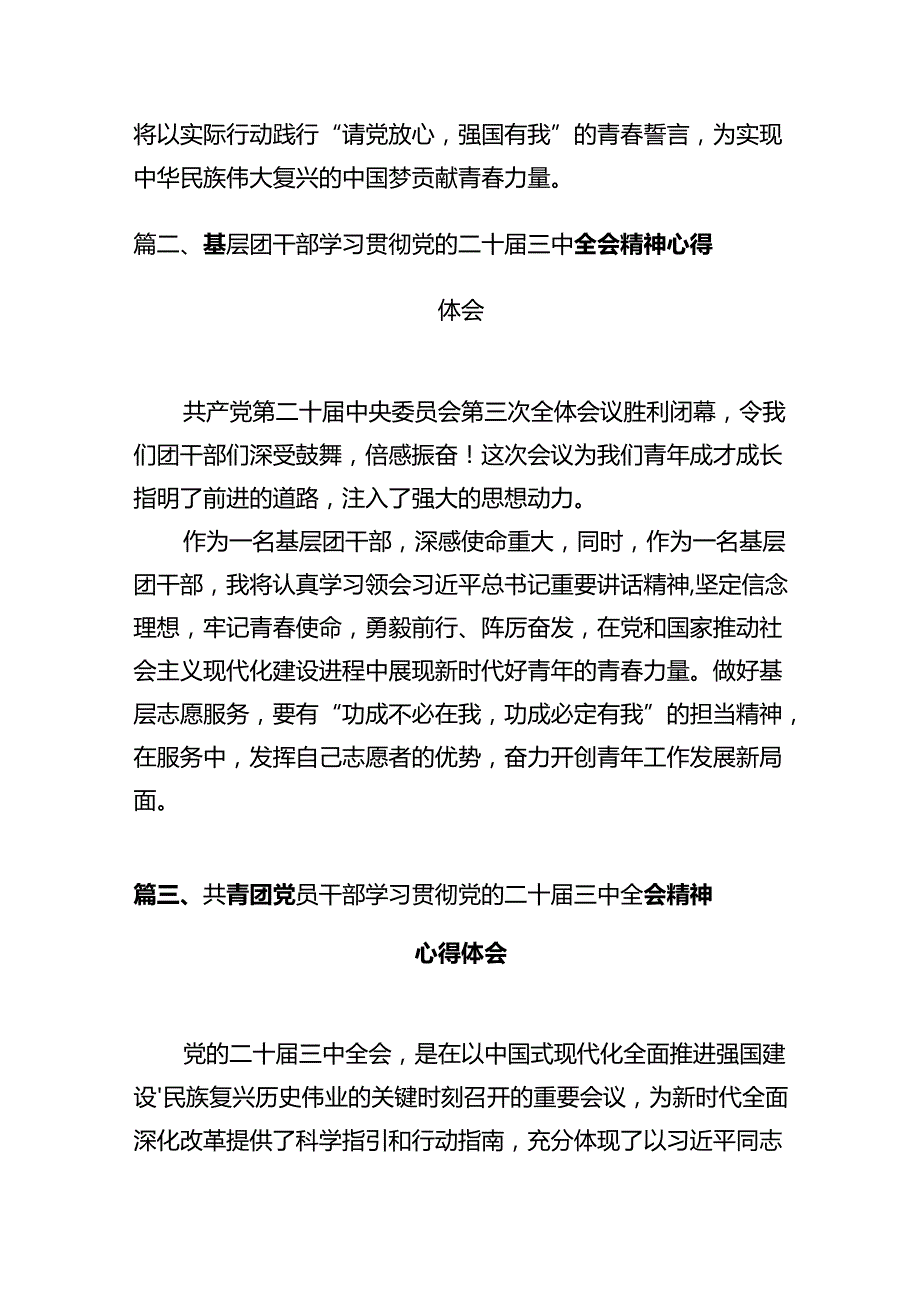 将以实际行动践行“请党放心，强国有我”的青春誓言，为实现中华民族伟大复兴的中国梦贡献青春力量。

篇二、基层团干部学习贯彻党的二十届三中全会精神心得体会

共产党第二十届中央委员会第三次全体会议胜利闭幕，令我们团干部们深受鼓舞，倍感振奋！这次会议为我们青年成才成长指明了前进的道路，注入了强大的思想动力。

作为一名基层团干部，深感使命重大，同时，作为一名基层团干部，我将认真学习领会习近平总书记重要讲话精神,坚定信念理想，牢记青春使命，勇毅前行、阵厉奋发，在党和国家推动社会主义现代化建设进程中展现新时代好青年的青春力量。做好基层志愿服务，要有“功成不必在我，功成必定有我”的担当精神，在服务中，发挥自己志愿者的优势，奋力开创青年工作发展新局面。

篇三、共青团党员干部学习贯彻党的二十届三中全会精神心得体会

党的二十届三中全会，是在以中国式现代化全面推进强国建设'民族复兴历史伟业的关键时刻召开的重要会议，为新时代全面深化改革提供了科学指引和行动指南，充分体现了以习近平同志